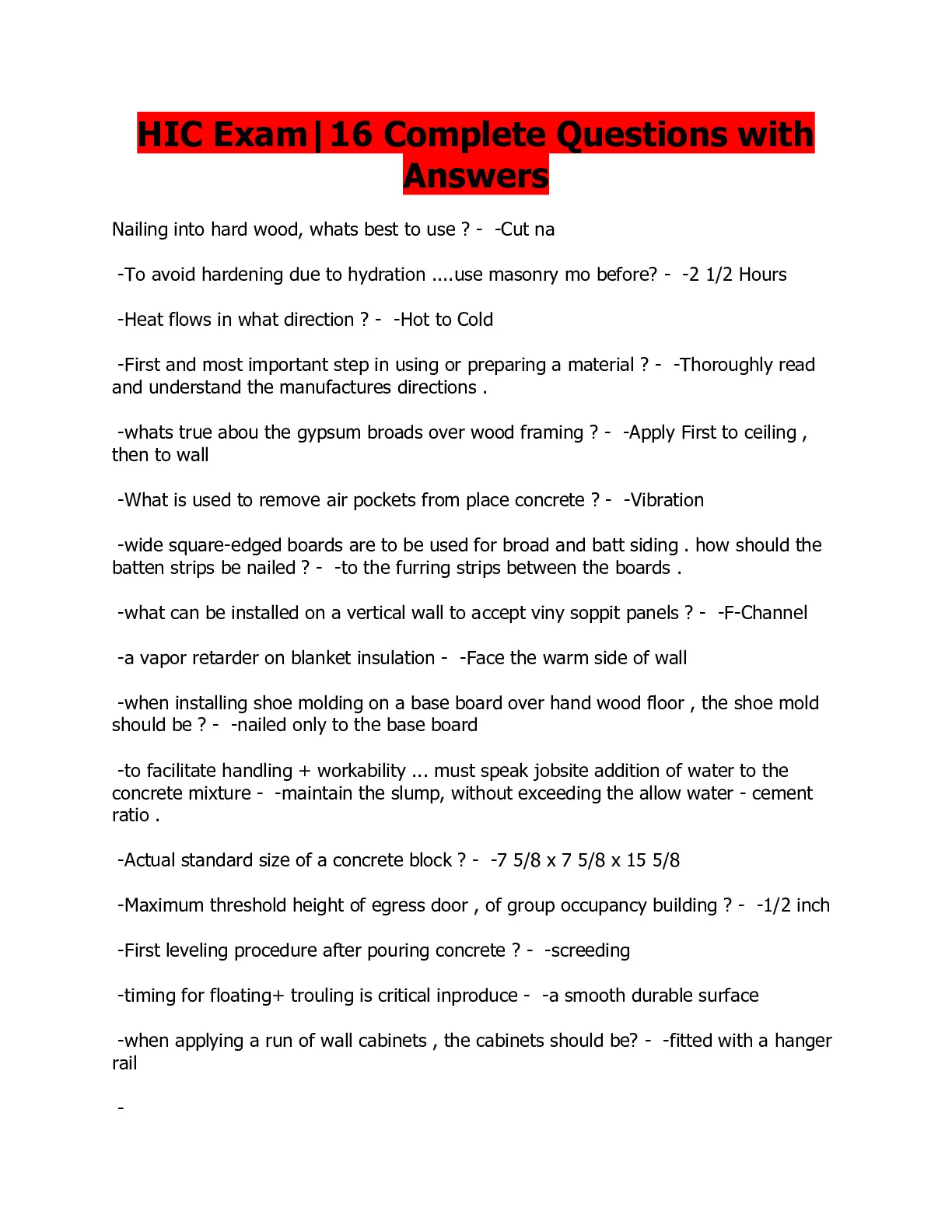 HIC Exam|16 Complete Questions with Answers

Nailing into hard wood, whats best to use ? - -Cut na

-To avoid hardening due to hydration ....use masonry mo before? - -2 1/2 Hours

-Heat flows in what direction ? - -Hot to Cold

-First and most important step in using or preparing a material ? - -Thoroughly read and understand the manufactures directions .

-whats true abou the gypsum broads over wood framing ? - -Apply First to ceiling , then to wall

-What is used to remove air pockets from place concrete ? - -Vibration

-wide square-edged boards are to be used for broad and batt siding . how should the batten strips be nailed ? - -to the furring strips between the boards .

-what can be installed on a vertical wall to accept viny soppit panels ? - -F-Channel

-a vapor retarder on blanket insulation - -Face the warm side of wall

-when installing shoe molding on a base board over hand wood floor , the shoe mold should be ? - -nailed only to the base board

-to facilitate handling + workability ... must speak jobsite addition of water to the concrete mixture - -maintain the slump, without exceeding the allow water - cement ratio .

-Actual standard size of a concrete block ? - -7 5/8 x 7 5/8 x 15 5/8

-Maximum threshold height of egress door , of group occupancy building ? - -1/2 inch

-First leveling procedure after pouring concrete ? - -screeding

-timing for floating+ trouling is critical inproduce - -a smooth durable surface

-when applying a run of wall cabinets , the cabinets should be? - -fitted with a hanger rail

-